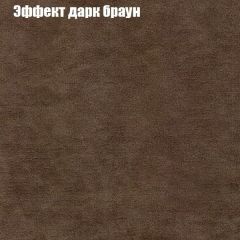 Эффект дарк браун